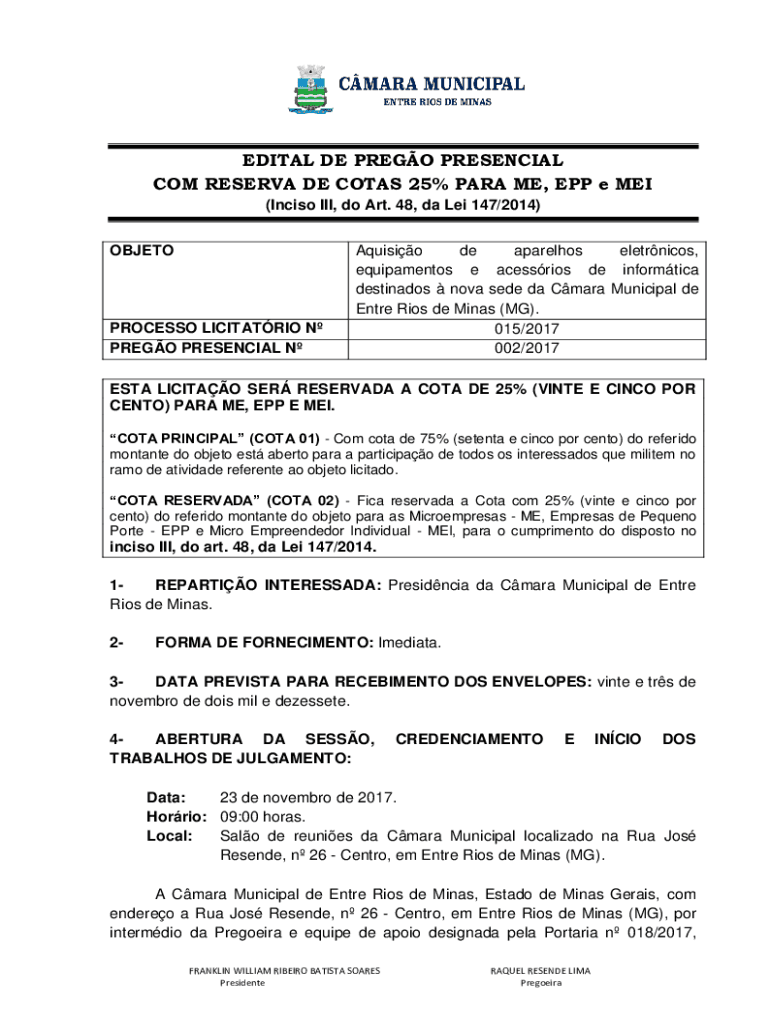 CÂMARA MUNICIPAL
ENTRE RIOS DE MINAS

EDITAL DE PREGÃO PRESENCIAL
COM RESERVA DE COTAS 25% PARA ME, EPP e MEI
(Inciso III, do Art. 48, da Lei 147/2014)

| OBJETO | Aquisição de aparelhos eletrônicos, equipamentos e acessórios de informática destinados à nova sede da Câmara Municipal de Entre Rios de Minas (MG). |
|---|---|
| PROCESSO LICITATÓRIO Nº | 015/2017 |
| PREGÃO PRESENCIAL Nº | 002/2017 |

ESTA LICITAÇÃO SERÁ RESERVADA A COTA DE 25% (VINTE E CINCO POR CENTO) PARA ME, EPP E MEI.

"COTA PRINCIPAL" (COTA 01) - Com cota de 75% (setenta e cinco por cento) do referido montante do objeto está aberto para a participação de todos os interessados que militem no ramo de atividade referente ao objeto licitado.

"COTA RESERVADA" (COTA 02) - Fica reservada a Cota com 25% (vinte e cinco por cento) do referido montante do objeto para as Microempresas - ME, Empresas de Pequeno Porte - EPP e Micro Empreendedor Individual - MEI, para o cumprimento do disposto no inciso III, do art. 48, da Lei 147/2014.

1- REPARTIÇÃO INTERESSADA: Presidência da Câmara Municipal de Entre Rios de Minas.

2- FORMA DE FORNECIMENTO: Imediata.

3- DATA PREVISTA PARA RECEBIMENTO DOS ENVELOPES: vinte e três de novembro de dois mil e dezessete.

4- ABERTURA DA SESSÃO, CREDENCIAMENTO E INÍCIO DOS TRABALHOS DE JULGAMENTO:

Data: 23 de novembro de 2017.
Horário: 09:00 horas.
Local: Salão de reuniões da Câmara Municipal localizado na Rua José Resende, nº 26 - Centro, em Entre Rios de Minas (MG).

A Câmara Municipal de Entre Rios de Minas, Estado de Minas Gerais, com endereço a Rua José Resende, nº 26 - Centro, em Entre Rios de Minas (MG), por intermédio da Pregoeira e equipe de apoio designada pela Portaria nº 018/2017,

FRANKLIN WILLIAM RIBEIRO BATISTA SOARES
Presidente

RAQUEL RESENDE LIMA
Pregoeira